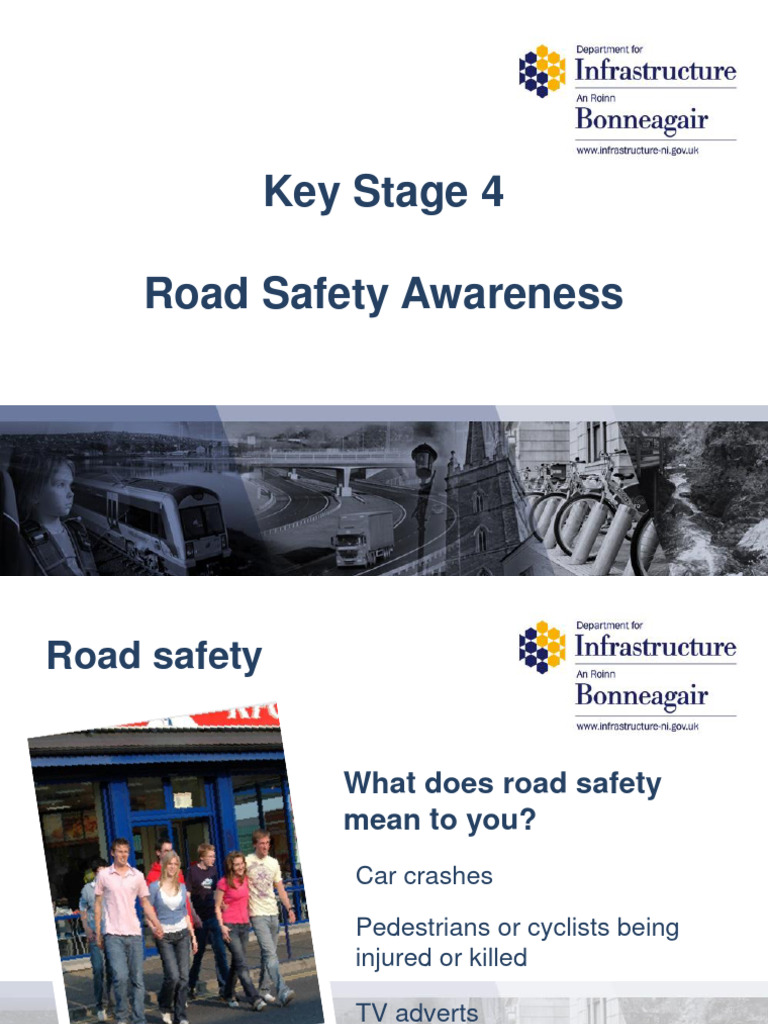 Department for
Infrastructure
An Roinn
Bonneagair
www.infrastructure-ni.gov.uk

Key Stage 4

Road Safety Awareness

Road safety

Department for
Infrastructure
An Roinn
Bonneagair
www.infrastructure-ni.gov.uk

What does road safety mean to you?

Car crashes

Pedestrians or cyclists being injured or killed

TV adverts